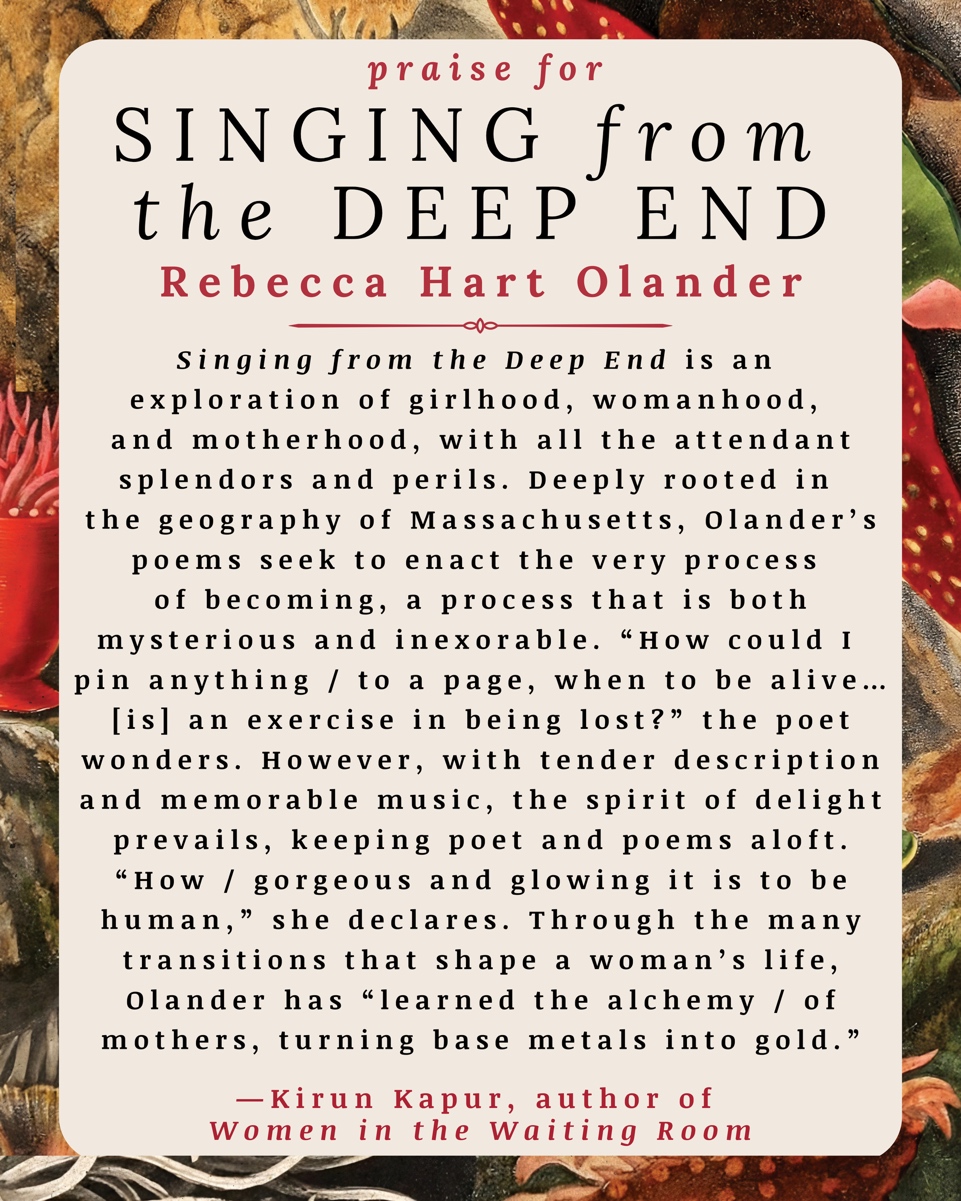 praise for

SINGING from the DEEP END

Rebecca Hart Olander

Singing from the Deep End is an exploration of girlhood, womanhood, and motherhood, with all the attendant splendors and perils. Deeply rooted in the geography of Massachusetts, Olander's poems seek to enact the very process of becoming, a process that is both mysterious and inexorable. "How could I pin anything / to a page, when to be alive… [is] an exercise in being lost?" the poet wonders. However, with tender description and memorable music, the spirit of delight prevails, keeping poet and poems aloft. "How / gorgeous and glowing it is to be human," she declares. Through the many transitions that shape a woman's life, Olander has "learned the alchemy / of mothers, turning base metals into gold."

—Kirun Kapur, author of
Women in the Waiting Room